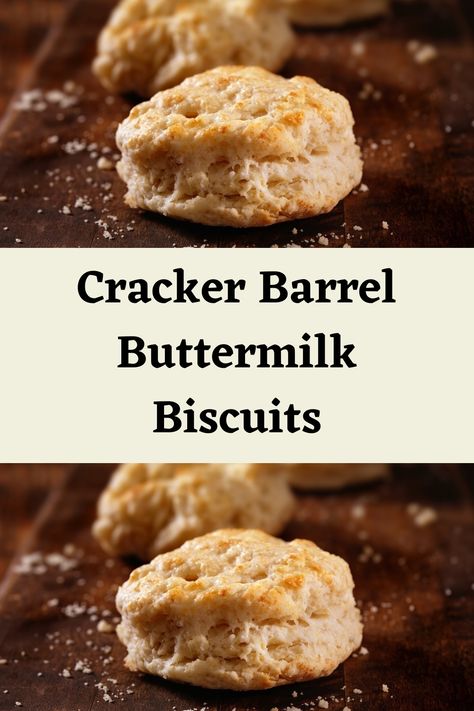 Cracker Barrel Buttermilk Biscuits